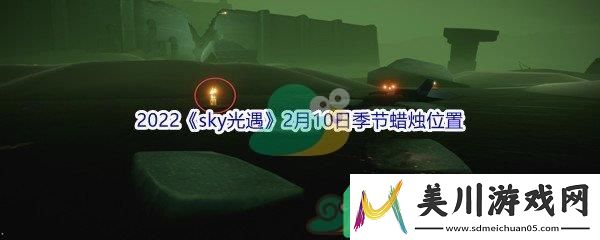 2022《sky光遇》2月10日季节蜡烛位置

美川游戏网
www.sdmeichuan05.com